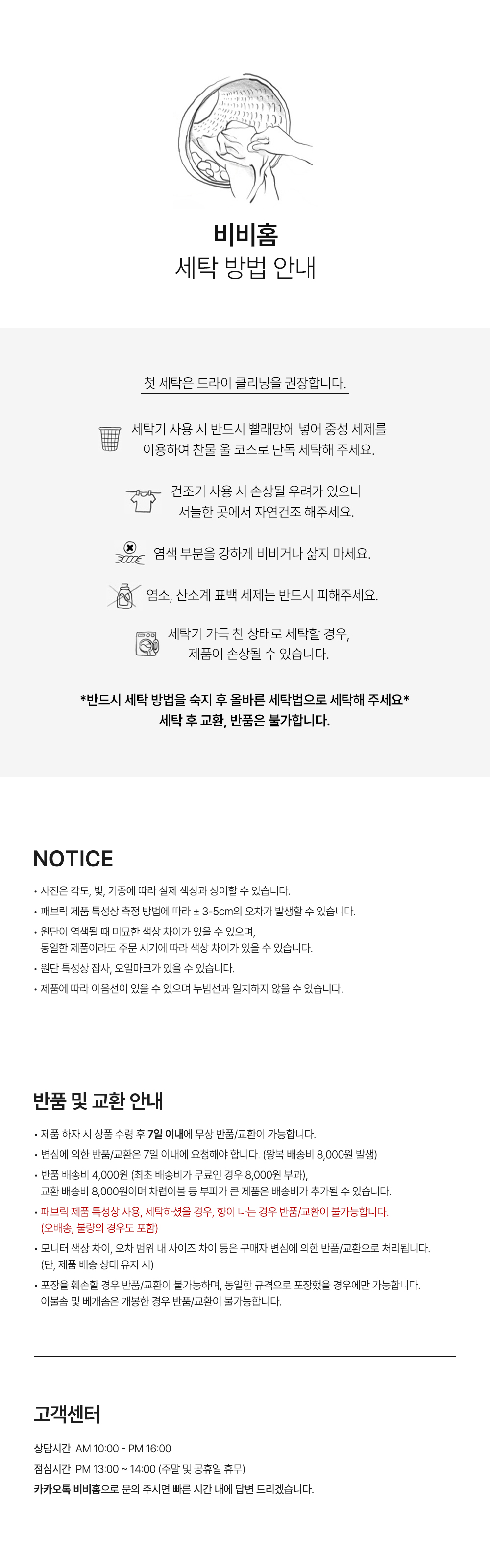 비비홈
세탁 방법 안내

첫 세탁은 드라이 클리닝을 권장합니다.

세탁기 사용 시 반드시 빨래망에 넣어 중성 세제를 이용하여 찬물 울 코스로 단독 세탁해 주세요.

건조기 사용 시 손상될 우려가 있으니 서늘한 곳에서 자연건조 해주세요.

염색 부분을 강하게 비비거나 삶지 마세요.

염소, 산소계 표백 세제는 반드시 피해주세요.

세탁기 가득 찬 상태로 세탁할 경우, 제품이 손상될 수 있습니다.

*반드시 세탁 방법을 숙지 후 올바른 세탁법으로 세탁해 주세요*
세탁 후 교환, 반품은 불가합니다.

NOTICE

• 사진은 각도, 빛, 기종에 따라 실제 색상과 상이할 수 있습니다.
• 패브릭 제품 특성상 측정 방법에 따라 ± 3-5cm의 오차가 발생할 수 있습니다.
• 원단이 염색될 때 미묘한 색상 차이가 있을 수 있으며, 동일한 제품이라도 주문 시기에 따라 색상 차이가 있을 수 있습니다.
• 원단 특성상 잡사, 오일마크가 있을 수 있습니다.
• 제품에 따라 이음선이 있을 수 있으며 누빔선과 일치하지 않을 수 있습니다.

반품 및 교환 안내

• 제품 하자 시 상품 수령 후 7일 이내에 무상 반품/교환이 가능합니다.
• 변심에 의한 반품/교환은 7일 이내에 요청해야 합니다. (왕복 배송비 8,000원 발생)
• 반품 배송비 4,000원 (최초 배송비가 무료인 경우 8,000원 부과), 교환 배송비 8,000원이며 차렵이불 등 부피가 큰 제품은 배송비가 추가될 수 있습니다.
• 패브릭 제품 특성상 사용, 세탁하셨을 경우, 향이 나는 경우 반품/교환이 불가능합니다. (오배송, 불량의 경우도 포함)
• 모니터 색상 차이, 오차 범위 내 사이즈 차이 등은 구매자 변심에 의한 반품/교환으로 처리됩니다. (단, 제품 배송 상태 유지 시)
• 포장을 훼손할 경우 반품/교환이 불가능하며, 동일한 규격으로 포장했을 경우에만 가능합니다. 이불솜 및 베개솜은 개봉한 경우 반품/교환이 불가능합니다.

고객센터

상담시간 AM 10:00 - PM 16:00
점심시간 PM 13:00 ~ 14:00 (주말 및 공휴일 휴무)
카카오톡 비비홈으로 문의 주시면 빠른 시간 내에 답변 드리겠습니다.